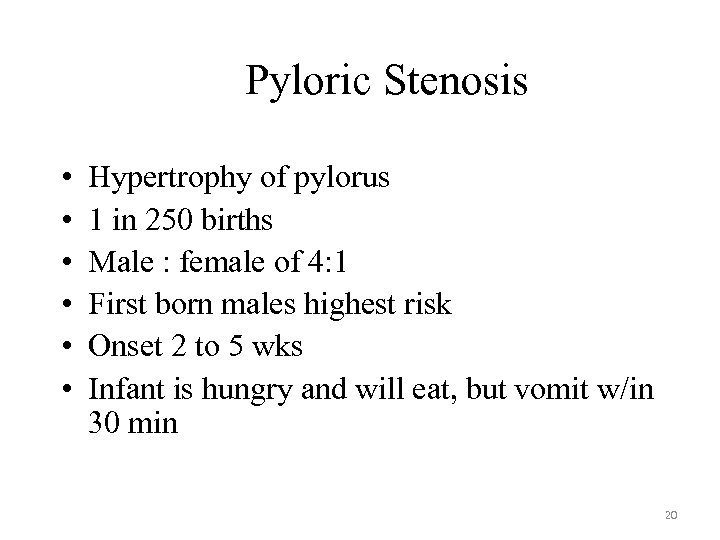 Pyloric Stenosis

• Hypertrophy of pylorus
• 1 in 250 births
• Male : female of 4:1
• First born males highest risk
• Onset 2 to 5 wks
• Infant is hungry and will eat, but vomit w/in 30 min

20